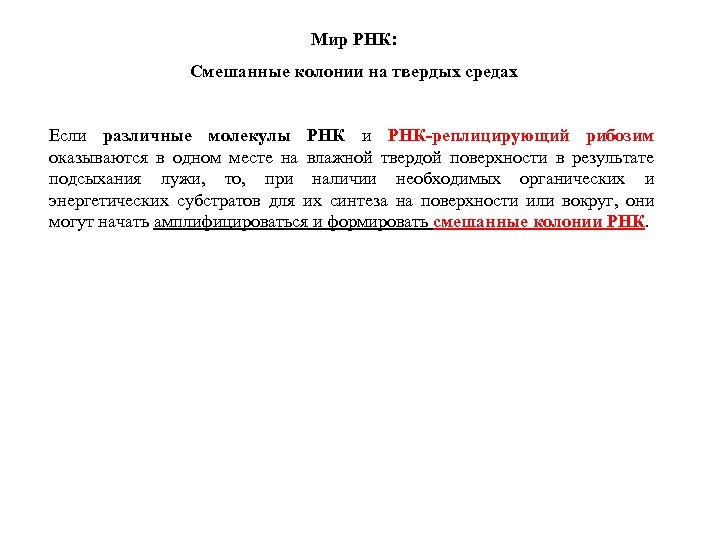 Мир РНК:

Смешанные колонии на твердых средах

Если различные молекулы РНК и РНК-реплицирующий рибозим оказываются в одном месте на влажной твердой поверхности в результате подсыхания лужи, то, при наличии необходимых органических и энергетических субстратов для их синтеза на поверхности или вокруг, они могут начать амплифицироваться и формировать смешанные колонии РНК.